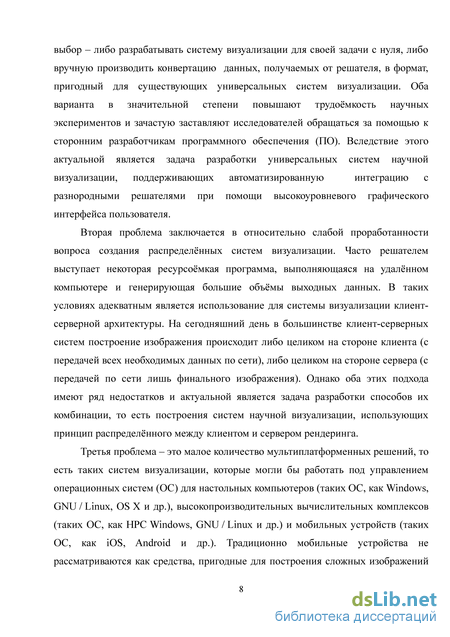 выбор – либо разрабатывать систему визуализации для своей задачи с нуля, либо вручную производить конвертацию данных, получаемых от решателя, в формат, пригодный для существующих универсальных систем визуализации. Оба варианта в значительной степени повышают трудоёмкость научных экспериментов и зачастую заставляют исследователей обращаться за помощью к сторонним разработчикам программного обеспечения (ПО). Вследствие этого актуальной является задача разработки универсальных систем научной визуализации, поддерживающих автоматизированную интеграцию с разнородными решателями при помощи высокоуровневого графического интерфейса пользователя.

Вторая проблема заключается в относительно слабой проработанности вопроса создания распределённых систем визуализации. Часто решателем выступает некоторая ресурсоёмкая программа, выполняющаяся на удалённом компьютере и генерирующая большие объёмы выходных данных. В таких условиях адекватным является использование для системы визуализации клиент-серверной архитектуры. На сегодняшний день в большинстве клиент-серверных систем построение изображения происходит либо целиком на стороне клиента (с передачей всех необходимых данных по сети), либо целиком на стороне сервера (с передачей по сети лишь финального изображения). Однако оба этих подхода имеют ряд недостатков и актуальной является задача разработки способов их комбинации, то есть построения систем научной визуализации, использующих принцип распределённого между клиентом и сервером рендеринга.

Третья проблема – это малое количество мультиплатформенных решений, то есть таких систем визуализации, которые могли бы работать под управлением операционных систем (ОС) для настольных компьютеров (таких ОС, как Windows, GNU / Linux, OS X и др.), высокопроизводительных вычислительных комплексов (таких ОС, как HPC Windows, GNU / Linux и др.) и мобильных устройств (таких ОС, как iOS, Android и др.). Традиционно мобильные устройства не рассматриваются как средства, пригодные для построения сложных изображений

8

dsLib.net
библиотека диссертаций